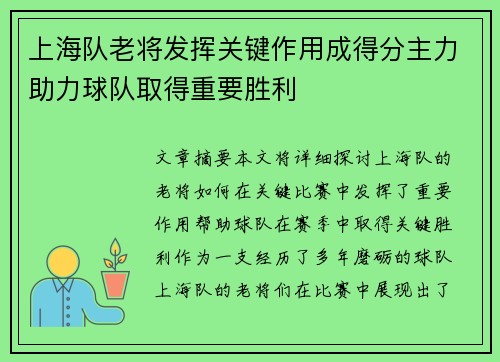 上海队老将发挥关键作用成得分主力助力球队取得重要胜利

文章摘要本文将详细探讨上海队的老将如何在关键比赛中发挥了重要作用帮助球队在赛季中取得关键胜利作为一支经历了多年磨砺的球队上海队的老将们在比赛中展现出了